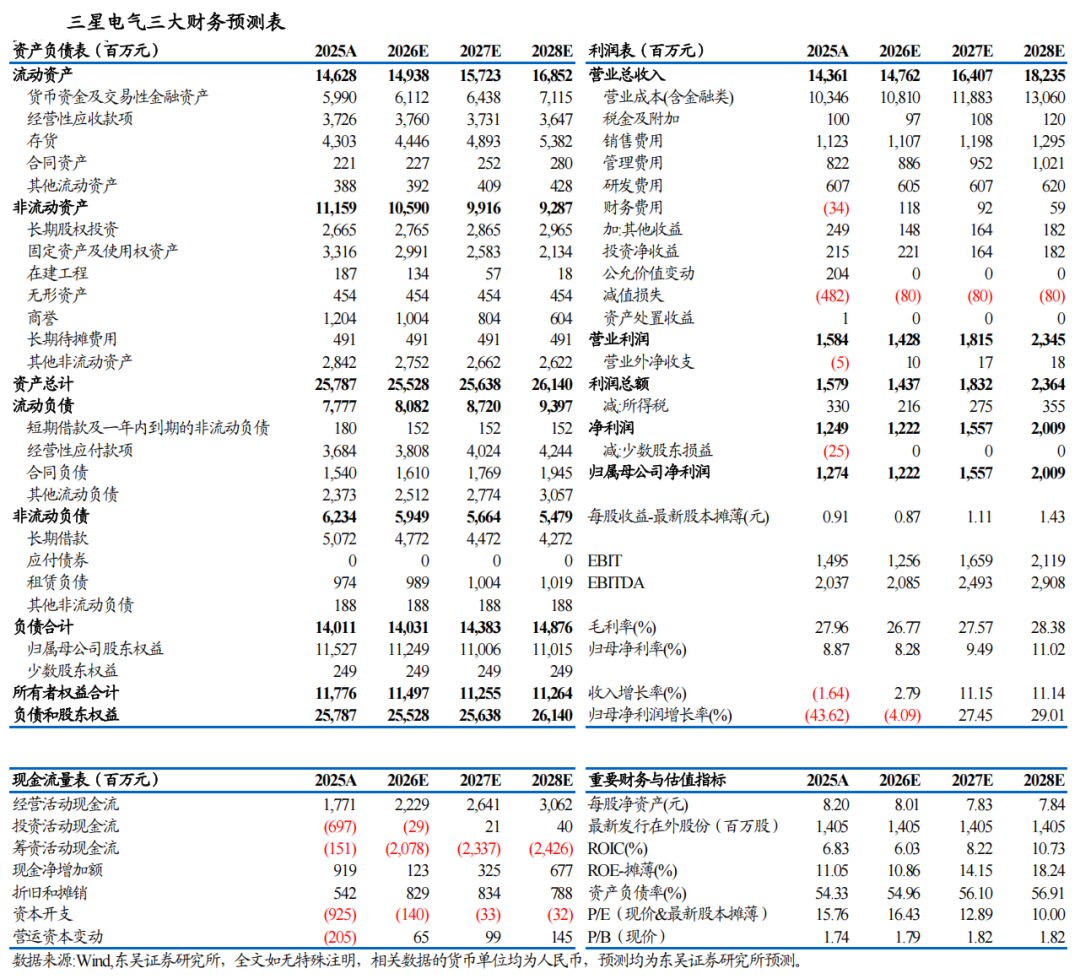 三星电气三大财务预测表

| 资产负债表（百万元） | 2025A | 2026E | 2027E | 2028E |
|---|---|---|---|---|
| 流动资产 | 14,628 | 14,938 | 15,723 | 16,852 |
| 货币资金及交易性金融资产 | 5,990 | 6,112 | 6,438 | 7,115 |
| 经营性应收款项 | 3,726 | 3,760 | 3,731 | 3,647 |
| 存货 | 4,303 | 4,446 | 4,893 | 5,382 |
| 合同资产 | 221 | 227 | 252 | 280 |
| 其他流动资产 | 388 | 392 | 409 | 428 |
| 非流动资产 | 11,159 | 10,590 | 9,916 | 9,287 |
| 长期股权投资 | 2,665 | 2,765 | 2,865 | 2,965 |
| 固定资产及使用权资产 | 3,316 | 2,991 | 2,583 | 2,134 |
| 在建工程 | 187 | 134 | 57 | 18 |
| 无形资产 | 454 | 454 | 454 | 454 |
| 商誉 | 1,204 | 1,004 | 804 | 604 |
| 长期待摊费用 | 491 | 491 | 491 | 491 |
| 其他非流动资产 | 2,842 | 2,752 | 2,662 | 2,622 |
| 资产总计 | 25,787 | 25,528 | 25,638 | 26,140 |
| 流动负债 | 7,777 | 8,082 | 8,720 | 9,397 |
| 短期借款及一年内到期的非流动负债 | 180 | 152 | 152 | 152 |
| 经营性应付款项 | 3,684 | 3,808 | 4,024 | 4,244 |
| 合同负债 | 1,540 | 1,610 | 1,769 | 1,945 |
| 其他流动负债 | 2,373 | 2,512 | 2,774 | 3,057 |
| 非流动负债 | 6,234 | 5,949 | 5,664 | 5,479 |
| 长期借款 | 5,072 | 4,772 | 4,472 | 4,272 |
| 应付债券 | 0 | 0 | 0 | 0 |
| 租赁负债 | 974 | 989 | 1,004 | 1,019 |
| 其他非流动负债 | 188 | 188 | 188 | 188 |
| 负债合计 | 14,011 | 14,031 | 14,383 | 14,876 |
| 归属母公司股东权益 | 11,527 | 11,249 | 11,006 | 11,015 |
| 少数股东权益 | 249 | 249 | 249 | 249 |
| 所有者权益合计 | 11,776 | 11,497 | 11,255 | 11,264 |
| 负债和股东权益 | 25,787 | 25,528 | 25,638 | 26,140 |

| 利润表（百万元） | 2025A | 2026E | 2027E | 2028E |
|---|---|---|---|---|
| 营业总收入 | 14,361 | 14,762 | 16,407 | 18,235 |
| 营业成本(含金融类) | 10,346 | 10,810 | 11,883 | 13,060 |
| 税金及附加 | 100 | 97 | 108 | 120 |
| 销售费用 | 1,123 | 1,107 | 1,198 | 1,295 |
| 管理费用 | 822 | 886 | 952 | 1,021 |
| 研发费用 | 607 | 605 | 607 | 620 |
| 财务费用 | (34) | 118 | 92 | 59 |
| 加:其他收益 | 249 | 148 | 164 | 182 |
| 投资净收益 | 215 | 221 | 164 | 182 |
| 公允价值变动 | 204 | 0 | 0 | 0 |
| 减值损失 | (482) | (80) | (80) | (80) |
| 资产处置收益 | 1 | 0 | 0 | 0 |
| 营业利润 | 1,584 | 1,428 | 1,815 | 2,345 |
| 营业外净收支 | (5) | 10 | 17 | 18 |
| 利润总额 | 1,579 | 1,437 | 1,832 | 2,364 |
| 减:所得税 | 330 | 216 | 275 | 355 |
| 净利润 | 1,249 | 1,222 | 1,557 | 2,009 |
| 减:少数股东损益 | (25) | 0 | 0 | 0 |
| 归属母公司净利润 | 1,274 | 1,222 | 1,557 | 2,009 |
| 每股收益-最新股本摊薄(元) | 0.91 | 0.87 | 1.11 | 1.43 |
| EBIT | 1,495 | 1,256 | 1,659 | 2,119 |
| EBITDA | 2,037 | 2,085 | 2,493 | 2,908 |
| 毛利率(%) | 27.96 | 26.77 | 27.57 | 28.38 |
| 归母净利率(%) | 8.87 | 8.28 | 9.49 | 11.02 |
| 收入增长率(%) | (1.64) | 2.79 | 11.15 | 11.14 |
| 归母净利润增长率(%) | (43.62) | (4.09) | 27.45 | 29.01 |

| 现金流量表（百万元） | 2025A | 2026E | 2027E | 2028E |
|---|---|---|---|---|
| 经营活动现金流 | 1,771 | 2,229 | 2,641 | 3,062 |
| 投资活动现金流 | (697) | (29) | 21 | 40 |
| 筹资活动现金流 | (151) | (2,078) | (2,337) | (2,426) |
| 现金净增加额 | 919 | 123 | 325 | 677 |
| 折旧和摊销 | 542 | 829 | 834 | 788 |
| 资本开支 | (925) | (140) | (33) | (32) |
| 营运资本变动 | (205) | 65 | 99 | 145 |

| 重要财务与估值指标 | 2025A | 2026E | 2027E | 2028E |
|---|---|---|---|---|
| 每股净资产(元) | 8.20 | 8.01 | 7.83 | 7.84 |
| 最新发行在外股份（百万股） | 1,405 | 1,405 | 1,405 | 1,405 |
| ROIC(%) | 6.83 | 6.03 | 8.22 | 10.73 |
| ROE-摊薄(%) | 11.05 | 10.86 | 14.15 | 18.24 |
| 资产负债率(%) | 54.33 | 54.96 | 56.10 | 56.91 |
| P/E（现价&最新股本摊薄） | 15.76 | 16.43 | 12.89 | 10.00 |
| P/B（现价） | 1.74 | 1.79 | 1.82 | 1.82 |

数据来源:Wind,东吴证券研究所，全文如无特殊注明，相关数据的货币单位均为人民币，预测均为东吴证券研究所预测。